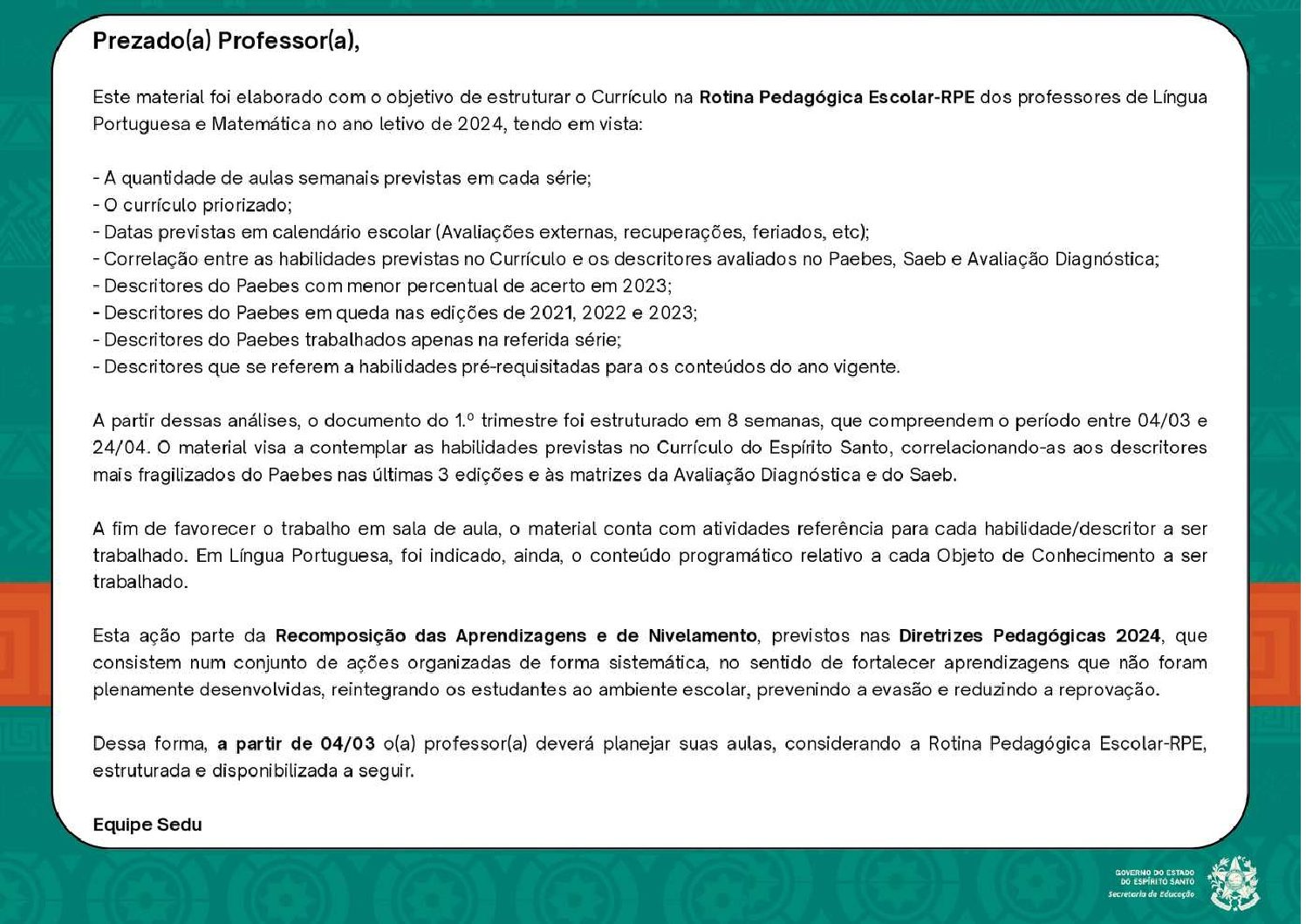 Prezado(a) Professor(a),

Este material foi elaborado com o objetivo de estruturar o Currículo na Rotina Pedagógica Escolar-RPE dos professores de Língua Portuguesa e Matemática no ano letivo de 2024, tendo em vista:

- A quantidade de aulas semanais previstas em cada série;
- O currículo priorizado;
- Datas previstas em calendário escolar (Avaliações externas, recuperações, feriados, etc);
- Correlação entre as habilidades previstas no Currículo e os descritores avaliados no Paebes, Saeb e Avaliação Diagnóstica;
- Descritores do Paebes com menor percentual de acerto em 2023;
- Descritores do Paebes em queda nas edições de 2021, 2022 e 2023;
- Descritores do Paebes trabalhados apenas na referida série;
- Descritores que se referem a habilidades pré-requisitadas para os conteúdos do ano vigente.

A partir dessas análises, o documento do 1.º trimestre foi estruturado em 8 semanas, que compreendem o período entre 04/03 e 24/04. O material visa a contemplar as habilidades previstas no Currículo do Espírito Santo, correlacionando-as aos descritores mais fragilizados do Paebes nas últimas 3 edições e às matrizes da Avaliação Diagnóstica e do Saeb.

A fim de favorecer o trabalho em sala de aula, o material conta com atividades referência para cada habilidade/descritor a ser trabalhado. Em Língua Portuguesa, foi indicado, ainda, o conteúdo programático relativo a cada Objeto de Conhecimento a ser trabalhado.

Esta ação parte da Recomposição das Aprendizagens e de Nivelamento, previstos nas Diretrizes Pedagógicas 2024, que consistem num conjunto de ações organizadas de forma sistemática, no sentido de fortalecer aprendizagens que não foram plenamente desenvolvidas, reintegrando os estudantes ao ambiente escolar, prevenindo a evasão e reduzindo a reprovação.

Dessa forma, a partir de 04/03 o(a) professor(a) deverá planejar suas aulas, considerando a Rotina Pedagógica Escolar-RPE, estruturada e disponibilizada a seguir.

Equipe Sedu

GOVERNO DO ESTADO DO ESPÍRITO SANTO
Secretaria da Educação